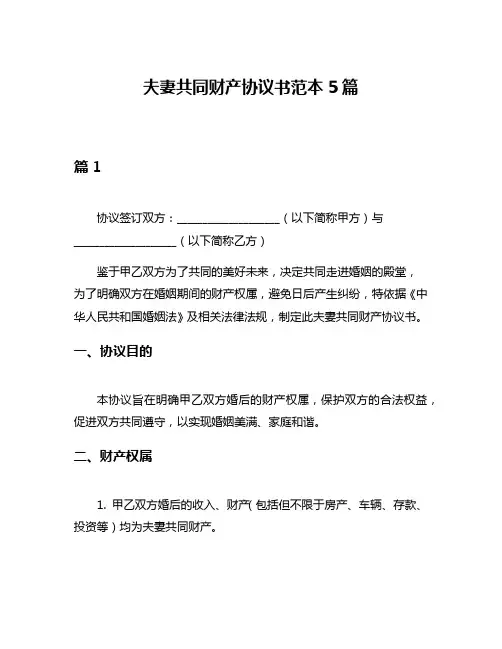 夫妻共同财产协议书范本 5 篇

篇 1

协议签订双方：__________________（以下简称甲方）与__________________（以下简称乙方）

鉴于甲乙双方为了共同的美好未来，决定共同走进婚姻的殿堂，为了明确双方在婚姻期间的财产权属，避免日后产生纠纷，特依据《中华人民共和国婚姻法》及相关法律法规，制定此夫妻共同财产协议书。

一、协议目的

本协议旨在明确甲乙双方婚后的财产权属，保护双方的合法权益，促进双方共同遵守，以实现婚姻美满、家庭和谐。

二、财产权属

1. 甲乙双方婚后的收入、财产（包括但不限于房产、车辆、存款、投资等）均为夫妻共同财产。